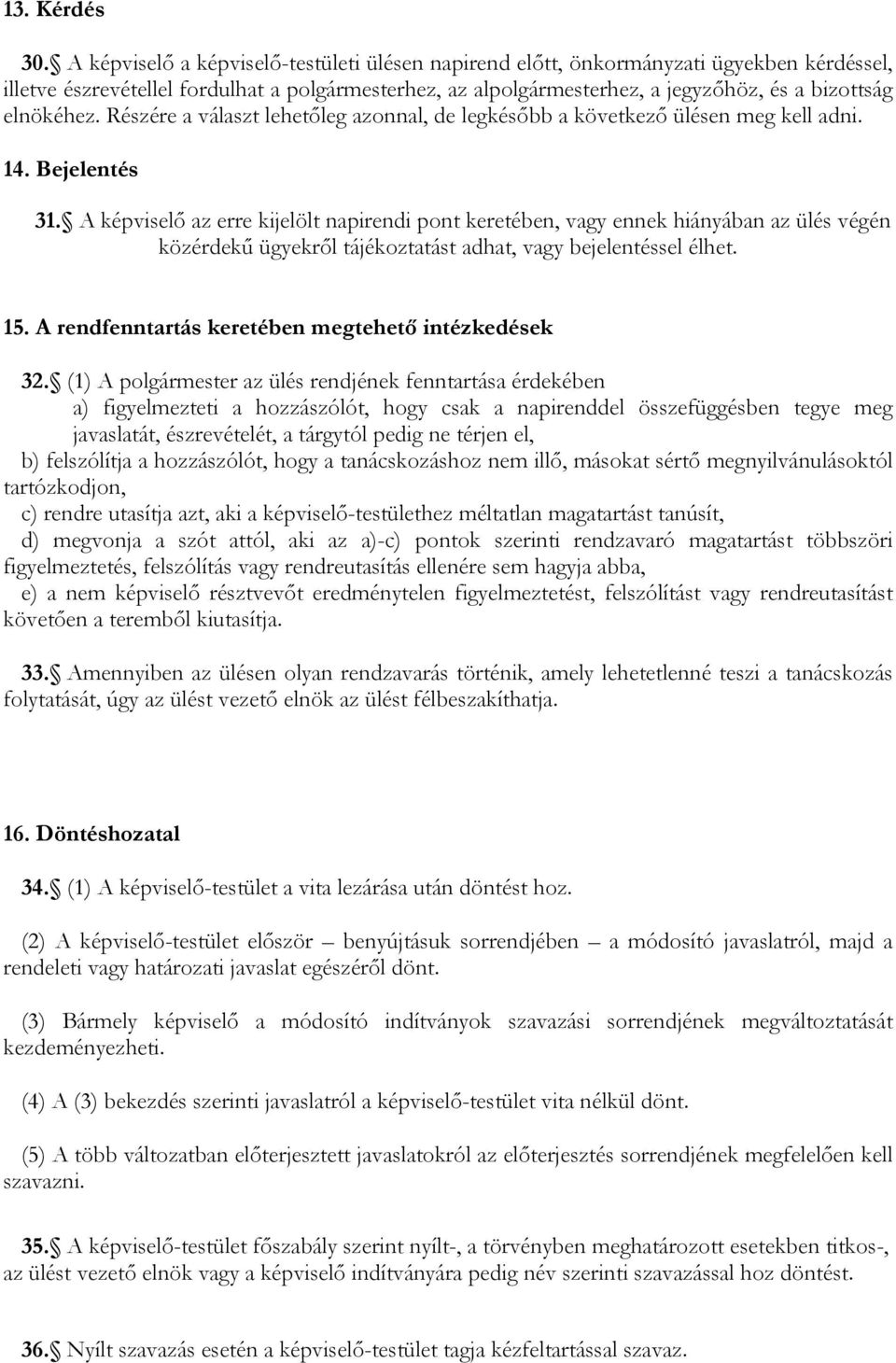 13. Kérdés

30. A képviselő a képviselő-testületi ülésen napirend előtt, önkormányzati ügyekben kérdéssel, illetve észrevétellel fordulhat a polgármesterhez, az alpolgármesterhez, a jegyzőhöz, és a bizottság elnökéhez. Részére a választ lehetőleg azonnal, de legkésőbb a következő ülésen meg kell adni.

14. Bejelentés

31. A képviselő az erre kijelölt napirendi pont keretében, vagy ennek hiányában az ülés végén közérdekű ügyekről tájékoztatást adhat, vagy bejelentéssel élhet.

15. A rendfenntartás keretében megtehető intézkedések

32. (1) A polgármester az ülés rendjének fenntartása érdekében
a) figyelmezteti a hozzászólót, hogy csak a napirenddel összefüggésben tegye meg javaslatát, észrevételét, a tárgytól pedig ne térjen el,
b) felszólítja a hozzászólót, hogy a tanácskozáshoz nem illő, másokat sértő megnyilvánulásoktól tartózkodjon,
c) rendre utasítja azt, aki a képviselő-testülethez méltatlan magatartást tanúsít,
d) megvonja a szót attól, aki az a)-c) pontok szerinti rendzavaró magatartást többszöri figyelmeztetés, felszólítás vagy rendreutasítás ellenére sem hagyja abba,
e) a nem képviselő résztvevőt eredménytelen figyelmeztetést, felszólítást vagy rendreutasítást követően a teremből kiutasítja.

33. Amennyiben az ülésen olyan rendzavarás történik, amely lehetetlenné teszi a tanácskozás folytatását, úgy az ülést vezető elnök az ülést félbeszakíthatja.

16. Döntéshozatal

34. (1) A képviselő-testület a vita lezárása után döntést hoz.

(2) A képviselő-testület először – benyújtásuk sorrendjében – a módosító javaslatról, majd a rendeleti vagy határozati javaslat egészéről dönt.

(3) Bármely képviselő a módosító indítványok szavazási sorrendjének megváltoztatását kezdeményezheti.

(4) A (3) bekezdés szerinti javaslatról a képviselő-testület vita nélkül dönt.

(5) A több változatban előterjesztett javaslatokról az előterjesztés sorrendjének megfelelően kell szavazni.

35. A képviselő-testület főszabály szerint nyílt-, a törvényben meghatározott esetekben titkos-, az ülést vezető elnök vagy a képviselő indítványára pedig név szerinti szavazással hoz döntést.

36. Nyílt szavazás esetén a képviselő-testület tagja kézfeltartással szavaz.